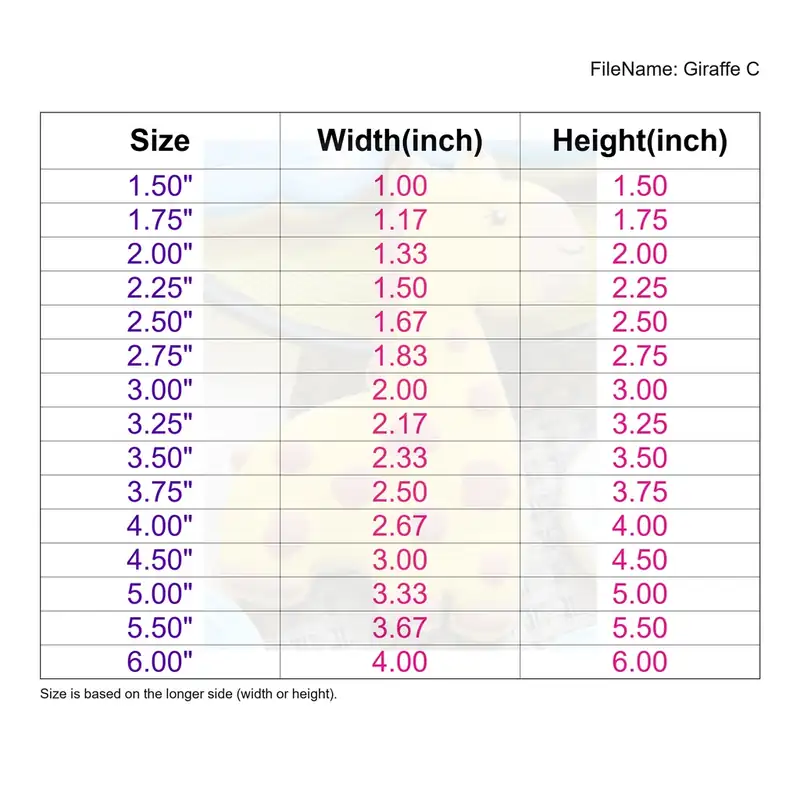 FileName: Giraffe C

| Size | Width(inch) | Height(inch) |
|---|---|---|
| 1.50" | 1.00 | 1.50 |
| 1.75" | 1.17 | 1.75 |
| 2.00" | 1.33 | 2.00 |
| 2.25" | 1.50 | 2.25 |
| 2.50" | 1.67 | 2.50 |
| 2.75" | 1.83 | 2.75 |
| 3.00" | 2.00 | 3.00 |
| 3.25" | 2.17 | 3.25 |
| 3.50" | 2.33 | 3.50 |
| 3.75" | 2.50 | 3.75 |
| 4.00" | 2.67 | 4.00 |
| 4.50" | 3.00 | 4.50 |
| 5.00" | 3.33 | 5.00 |
| 5.50" | 3.67 | 5.50 |
| 6.00" | 4.00 | 6.00 |

Size is based on the longer side (width or height).